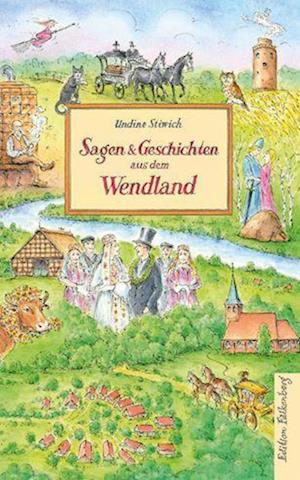 Undine Stiwich

Sagen & Geschichten aus dem Wendland

Edition Falkenberg